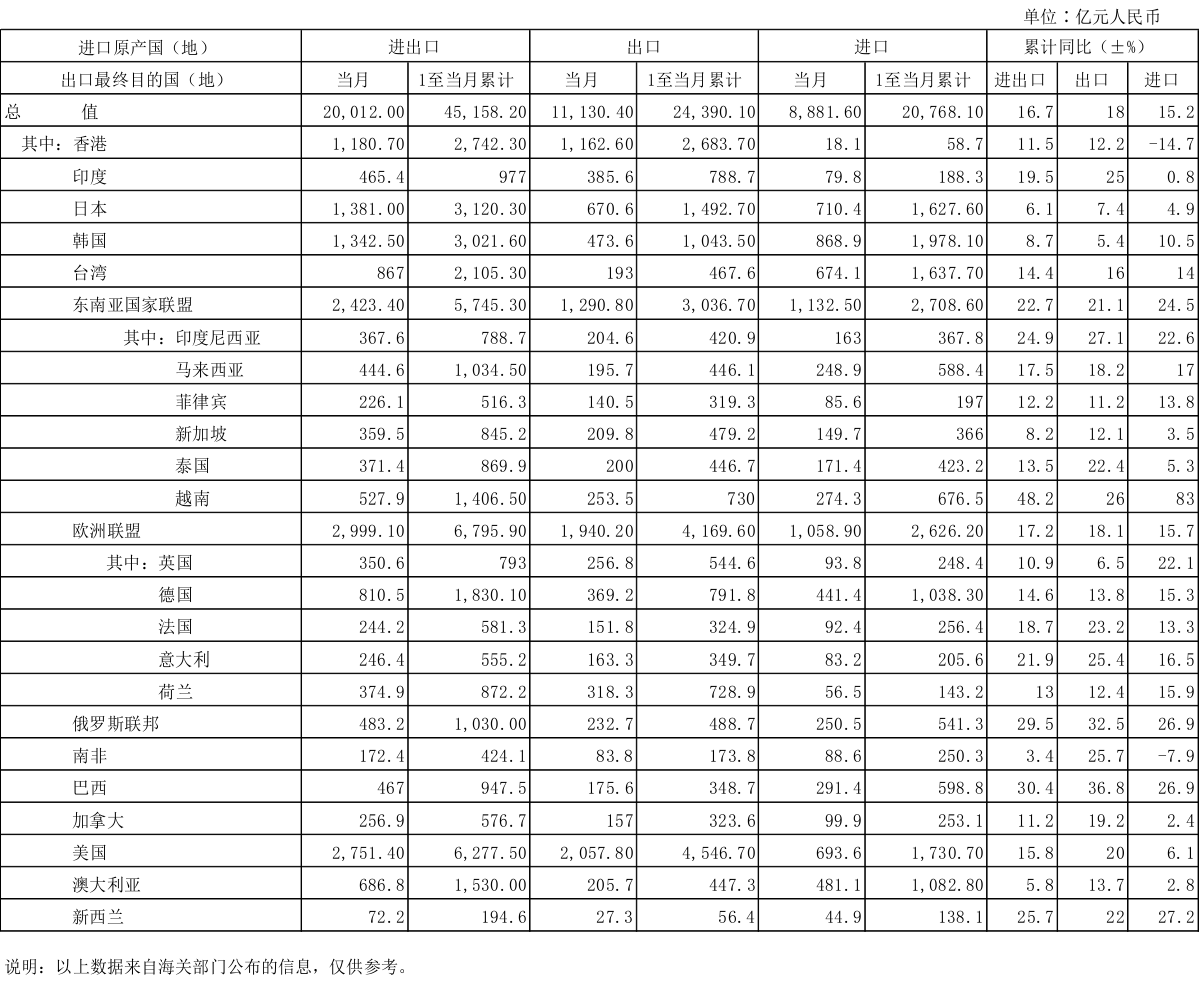 单位：亿元人民币

| 进口原产国（地） | 进出口 | | 出口 | | 进口 | | 累计同比（±%） | | |
|---|---|---|---|---|---|---|---|---|---|
| 出口最终目的国（地） | 当月 | 1至当月累计 | 当月 | 1至当月累计 | 当月 | 1至当月累计 | 进出口 | 出口 | 进口 |
| 总　　值 | 20,012.00 | 45,158.20 | 11,130.40 | 24,390.10 | 8,881.60 | 20,768.10 | 16.7 | 18 | 15.2 |
| 其中：香港 | 1,180.70 | 2,742.30 | 1,162.60 | 2,683.70 | 18.1 | 58.7 | 11.5 | 12.2 | -14.7 |
| 印度 | 465.4 | 977 | 385.6 | 788.7 | 79.8 | 188.3 | 19.5 | 25 | 0.8 |
| 日本 | 1,381.00 | 3,120.30 | 670.6 | 1,492.70 | 710.4 | 1,627.60 | 6.1 | 7.4 | 4.9 |
| 韩国 | 1,342.50 | 3,021.60 | 473.6 | 1,043.50 | 868.9 | 1,978.10 | 8.7 | 5.4 | 10.5 |
| 台湾 | 867 | 2,105.30 | 193 | 467.6 | 674.1 | 1,637.70 | 14.4 | 16 | 14 |
| 东南亚国家联盟 | 2,423.40 | 5,745.30 | 1,290.80 | 3,036.70 | 1,132.50 | 2,708.60 | 22.7 | 21.1 | 24.5 |
| 其中：印度尼西亚 | 367.6 | 788.7 | 204.6 | 420.9 | 163 | 367.8 | 24.9 | 27.1 | 22.6 |
| 马来西亚 | 444.6 | 1,034.50 | 195.7 | 446.1 | 248.9 | 588.4 | 17.5 | 18.2 | 17 |
| 菲律宾 | 226.1 | 516.3 | 140.5 | 319.3 | 85.6 | 197 | 12.2 | 11.2 | 13.8 |
| 新加坡 | 359.5 | 845.2 | 209.8 | 479.2 | 149.7 | 366 | 8.2 | 12.1 | 3.5 |
| 泰国 | 371.4 | 869.9 | 200 | 446.7 | 171.4 | 423.2 | 13.5 | 22.4 | 5.3 |
| 越南 | 527.9 | 1,406.50 | 253.5 | 730 | 274.3 | 676.5 | 48.2 | 26 | 83 |
| 欧洲联盟 | 2,999.10 | 6,795.90 | 1,940.20 | 4,169.60 | 1,058.90 | 2,626.20 | 17.2 | 18.1 | 15.7 |
| 其中：英国 | 350.6 | 793 | 256.8 | 544.6 | 93.8 | 248.4 | 10.9 | 6.5 | 22.1 |
| 德国 | 810.5 | 1,830.10 | 369.2 | 791.8 | 441.4 | 1,038.30 | 14.6 | 13.8 | 15.3 |
| 法国 | 244.2 | 581.3 | 151.8 | 324.9 | 92.4 | 256.4 | 18.7 | 23.2 | 13.3 |
| 意大利 | 246.4 | 555.2 | 163.3 | 349.7 | 83.2 | 205.6 | 21.9 | 25.4 | 16.5 |
| 荷兰 | 374.9 | 872.2 | 318.3 | 728.9 | 56.5 | 143.2 | 13 | 12.4 | 15.9 |
| 俄罗斯联邦 | 483.2 | 1,030.00 | 232.7 | 488.7 | 250.5 | 541.3 | 29.5 | 32.5 | 26.9 |
| 南非 | 172.4 | 424.1 | 83.8 | 173.8 | 88.6 | 250.3 | 3.4 | 25.7 | -7.9 |
| 巴西 | 467 | 947.5 | 175.6 | 348.7 | 291.4 | 598.8 | 30.4 | 36.8 | 26.9 |
| 加拿大 | 256.9 | 576.7 | 157 | 323.6 | 99.9 | 253.1 | 11.2 | 19.2 | 2.4 |
| 美国 | 2,751.40 | 6,277.50 | 2,057.80 | 4,546.70 | 693.6 | 1,730.70 | 15.8 | 20 | 6.1 |
| 澳大利亚 | 686.8 | 1,530.00 | 205.7 | 447.3 | 481.1 | 1,082.80 | 5.8 | 13.7 | 2.8 |
| 新西兰 | 72.2 | 194.6 | 27.3 | 56.4 | 44.9 | 138.1 | 25.7 | 22 | 27.2 |

说明：以上数据来自海关部门公布的信息，仅供参考。